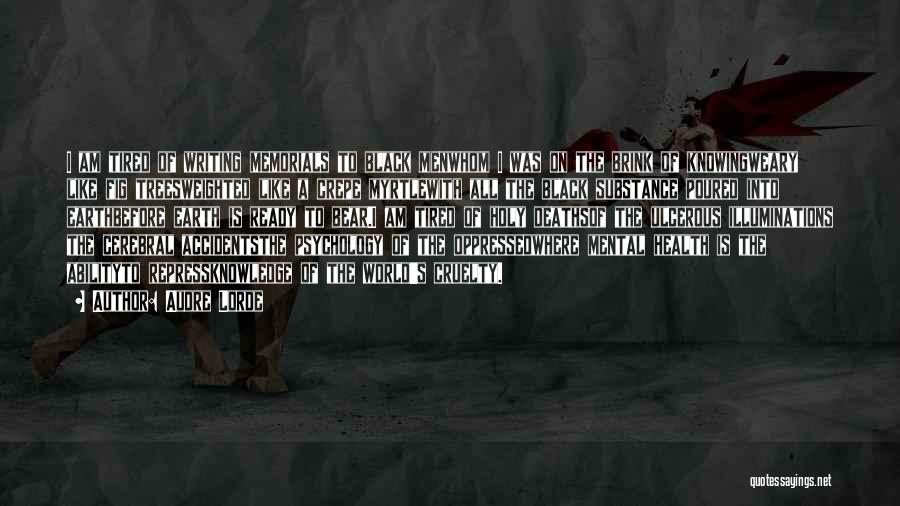 I AM TIRED OF WRITING MEMORIALS TO BLACK MENWHOM I WAS ON THE BRINK OF KNOWINGWEARY LIKE FIG TREESWEIGHTED LIKE A CREPE MYRTLEWITH ALL THE BLACK SUBSTANCE POURED INTO EARTHBEFORE EARTH IS READY TO BEAR.I AM TIRED OF HOLY DEATHSOF THE ULCEROUS ILLUMINATIONS THE CEREBRAL ACCIDENTSTHE PSYCHOLOGY OF THE OPPRESSEDWHERE MENTAL HEALTH IS THE ABILITYTO REPRESSKNOWLEDGE OF THE WORLD'S CRUELTY.

AUTHOR: AUDRE LORDE

quotessayings.net